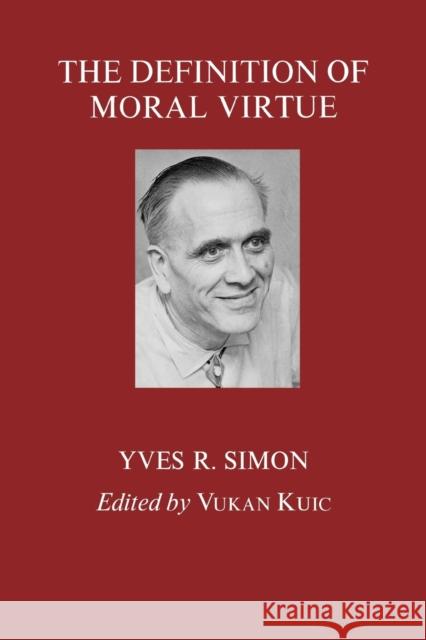 THE DEFINITION OF MORAL VIRTUE

YVES R. SIMON

Edited by VUKAN KUIC